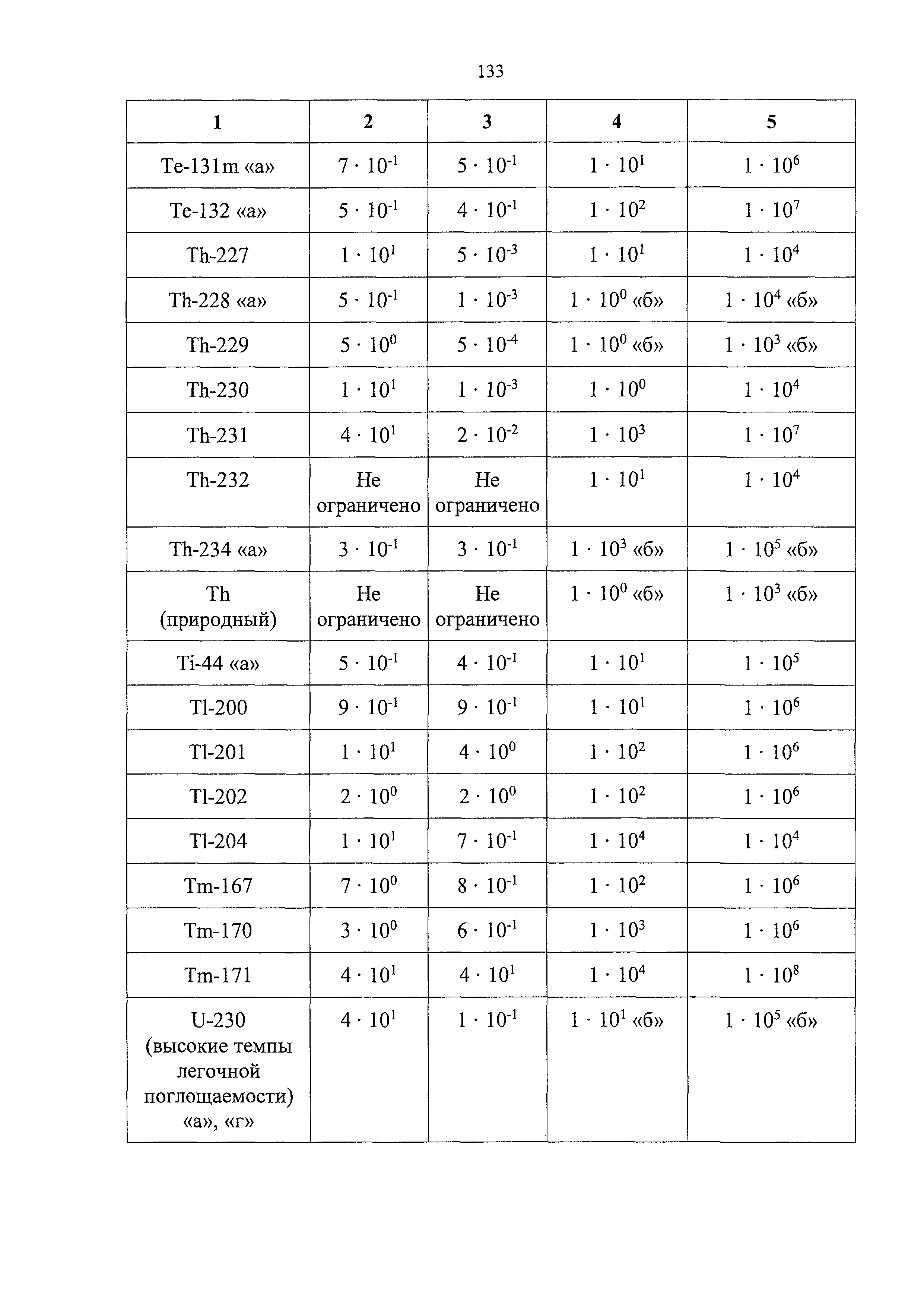 133

| 1 | 2 | 3 | 4 | 5 |
|---|---|---|---|---|
| Te-131m «а» | $7 \cdot 10^{-1}$ | $5 \cdot 10^{-1}$ | $1 \cdot 10^{1}$ | $1 \cdot 10^{6}$ |
| Te-132 «а» | $5 \cdot 10^{-1}$ | $4 \cdot 10^{-1}$ | $1 \cdot 10^{2}$ | $1 \cdot 10^{7}$ |
| Th-227 | $1 \cdot 10^{1}$ | $5 \cdot 10^{-3}$ | $1 \cdot 10^{1}$ | $1 \cdot 10^{4}$ |
| Th-228 «а» | $5 \cdot 10^{-1}$ | $1 \cdot 10^{-3}$ | $1 \cdot 10^{0}$ «б» | $1 \cdot 10^{4}$ «б» |
| Th-229 | $5 \cdot 10^{0}$ | $5 \cdot 10^{-4}$ | $1 \cdot 10^{0}$ «б» | $1 \cdot 10^{3}$ «б» |
| Th-230 | $1 \cdot 10^{1}$ | $1 \cdot 10^{-3}$ | $1 \cdot 10^{0}$ | $1 \cdot 10^{4}$ |
| Th-231 | $4 \cdot 10^{1}$ | $2 \cdot 10^{-2}$ | $1 \cdot 10^{3}$ | $1 \cdot 10^{7}$ |
| Th-232 | Не ограничено | Не ограничено | $1 \cdot 10^{1}$ | $1 \cdot 10^{4}$ |
| Th-234 «а» | $3 \cdot 10^{-1}$ | $3 \cdot 10^{-1}$ | $1 \cdot 10^{3}$ «б» | $1 \cdot 10^{5}$ «б» |
| Th (природный) | Не ограничено | Не ограничено | $1 \cdot 10^{0}$ «б» | $1 \cdot 10^{3}$ «б» |
| Ti-44 «а» | $5 \cdot 10^{-1}$ | $4 \cdot 10^{-1}$ | $1 \cdot 10^{1}$ | $1 \cdot 10^{5}$ |
| Tl-200 | $9 \cdot 10^{-1}$ | $9 \cdot 10^{-1}$ | $1 \cdot 10^{1}$ | $1 \cdot 10^{6}$ |
| Tl-201 | $1 \cdot 10^{1}$ | $4 \cdot 10^{0}$ | $1 \cdot 10^{2}$ | $1 \cdot 10^{6}$ |
| Tl-202 | $2 \cdot 10^{0}$ | $2 \cdot 10^{0}$ | $1 \cdot 10^{2}$ | $1 \cdot 10^{6}$ |
| Tl-204 | $1 \cdot 10^{1}$ | $7 \cdot 10^{-1}$ | $1 \cdot 10^{4}$ | $1 \cdot 10^{4}$ |
| Tm-167 | $7 \cdot 10^{0}$ | $8 \cdot 10^{-1}$ | $1 \cdot 10^{2}$ | $1 \cdot 10^{6}$ |
| Tm-170 | $3 \cdot 10^{0}$ | $6 \cdot 10^{-1}$ | $1 \cdot 10^{3}$ | $1 \cdot 10^{6}$ |
| Tm-171 | $4 \cdot 10^{1}$ | $4 \cdot 10^{1}$ | $1 \cdot 10^{4}$ | $1 \cdot 10^{8}$ |
| U-230 (высокие темпы легочной поглощаемости) «а», «г» | $4 \cdot 10^{1}$ | $1 \cdot 10^{-1}$ | $1 \cdot 10^{1}$ «б» | $1 \cdot 10^{5}$ «б» |